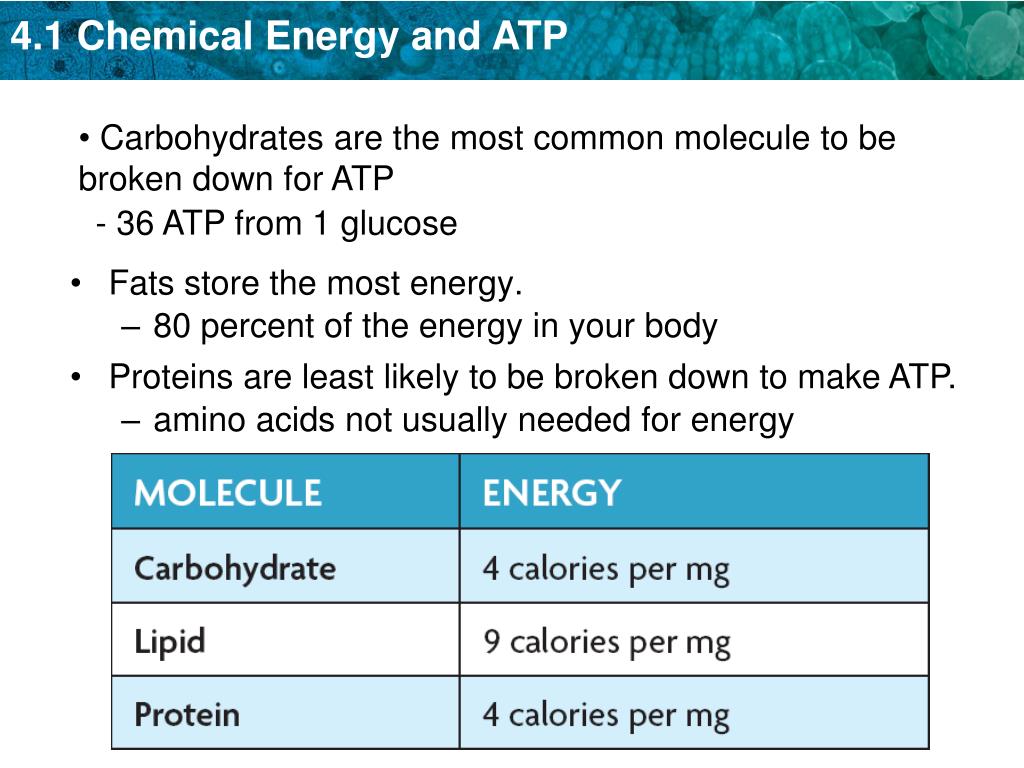 4.1 Chemical Energy and ATP

• Carbohydrates are the most common molecule to be broken down for ATP
- 36 ATP from 1 glucose

• Fats store the most energy.
– 80 percent of the energy in your body

• Proteins are least likely to be broken down to make ATP.
– amino acids not usually needed for energy

| MOLECULE | ENERGY |
|---|---|
| Carbohydrate | 4 calories per mg |
| Lipid | 9 calories per mg |
| Protein | 4 calories per mg |